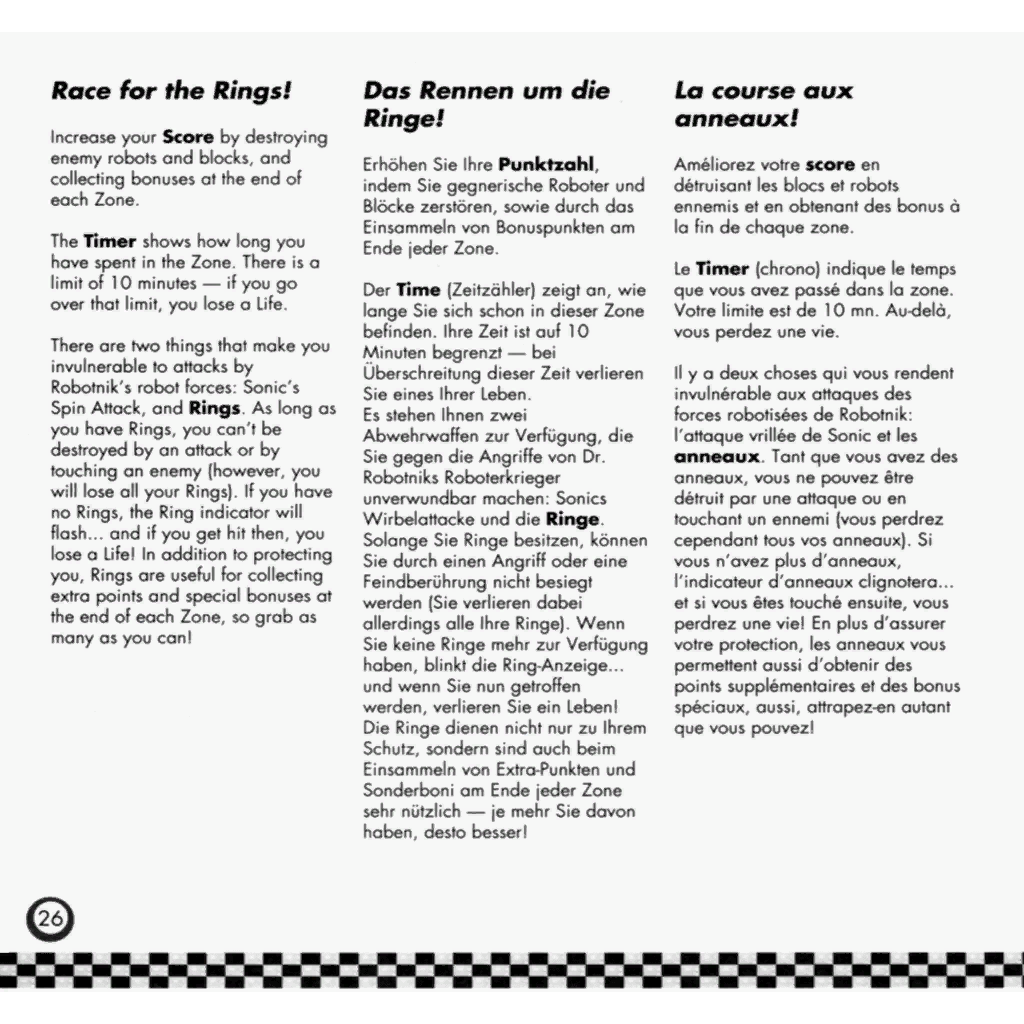 Race for the Rings!

Increase your Score by destroying enemy robots and blocks, and collecting bonuses at the end of each Zone.

The Timer shows how long you have spent in the Zone. There is a limit of 10 minutes — if you go over that limit, you lose a Life.

There are two things that make you invulnerable to attacks by Robotnik's robot forces: Sonic's Spin Attack, and Rings. As long as you have Rings, you can't be destroyed by an attack or by touching an enemy (however, you will lose all your Rings). If you have no Rings, the Ring indicator will flash... and if you get hit then, you lose a Life! In addition to protecting you, Rings are useful for collecting extra points and special bonuses at the end of each Zone, so grab as many as you can!

Das Rennen um die Ringe!

Erhöhen Sie Ihre Punktzahl, indem Sie gegnerische Roboter und Blöcke zerstören, sowie durch das Einsammeln von Bonuspunkten am Ende jeder Zone.

Der Time (Zeitzähler) zeigt an, wie lange Sie sich schon in dieser Zone befinden. Ihre Zeit ist auf 10 Minuten begrenzt — bei Überschreitung dieser Zeit verlieren Sie eines Ihrer Leben.
Es stehen Ihnen zwei Abwehrwaffen zur Verfügung, die Sie gegen die Angriffe von Dr. Robotniks Roboterkrieger unverwundbar machen: Sonics Wirbelattacke und die Ringe. Solange Sie Ringe besitzen, können Sie durch einen Angriff oder eine Feindberührung nicht besiegt werden (Sie verlieren dabei allerdings alle Ihre Ringe). Wenn Sie keine Ringe mehr zur Verfügung haben, blinkt die Ring-Anzeige... und wenn Sie nun getroffen werden, verlieren Sie ein Leben! Die Ringe dienen nicht nur zu Ihrem Schutz, sondern sind auch beim Einsammeln von Extra-Punkten und Sonderboni am Ende jeder Zone sehr nützlich — je mehr Sie davon haben, desto besser!

La course aux anneaux!

Améliorez votre score en détruisant les blocs et robots ennemis et en obtenant des bonus à la fin de chaque zone.

Le Timer (chrono) indique le temps que vous avez passé dans la zone. Votre limite est de 10 mn. Au-delà, vous perdez une vie.

Il y a deux choses qui vous rendent invulnérable aux attaques des forces robotisées de Robotnik: l'attaque vrillée de Sonic et les anneaux. Tant que vous avez des anneaux, vous ne pouvez être détruit par une attaque ou en touchant un ennemi (vous perdrez cependant tous vos anneaux). Si vous n'avez plus d'anneaux, l'indicateur d'anneaux clignotera... et si vous êtes touché ensuite, vous perdrez une vie! En plus d'assurer votre protection, les anneaux vous permettent aussi d'obtenir des points supplémentaires et des bonus spéciaux, aussi, attrapez-en autant que vous pouvez!

26